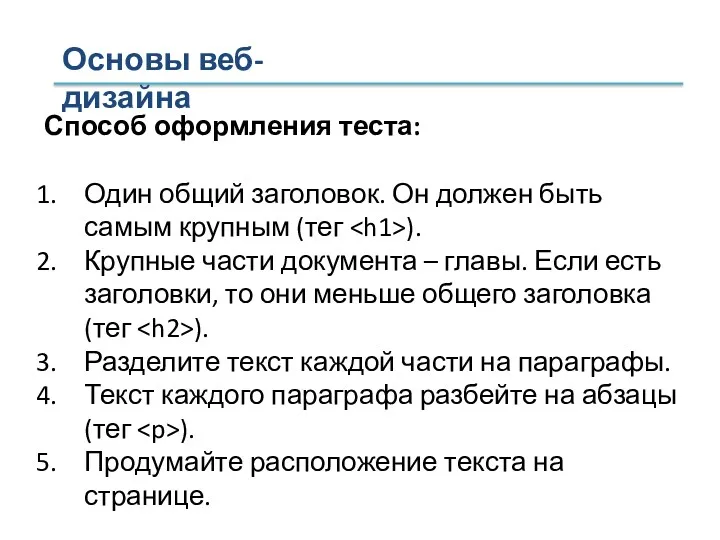 Основы веб-дизайна

Способ оформления теста:

1. Один общий заголовок. Он должен быть самым крупным (тег <h1>).
2. Крупные части документа – главы. Если есть заголовки, то они меньше общего заголовка (тег <h2>).
3. Разделите текст каждой части на параграфы.
4. Текст каждого параграфа разбейте на абзацы (тег <p>).
5. Продумайте расположение текста на странице.